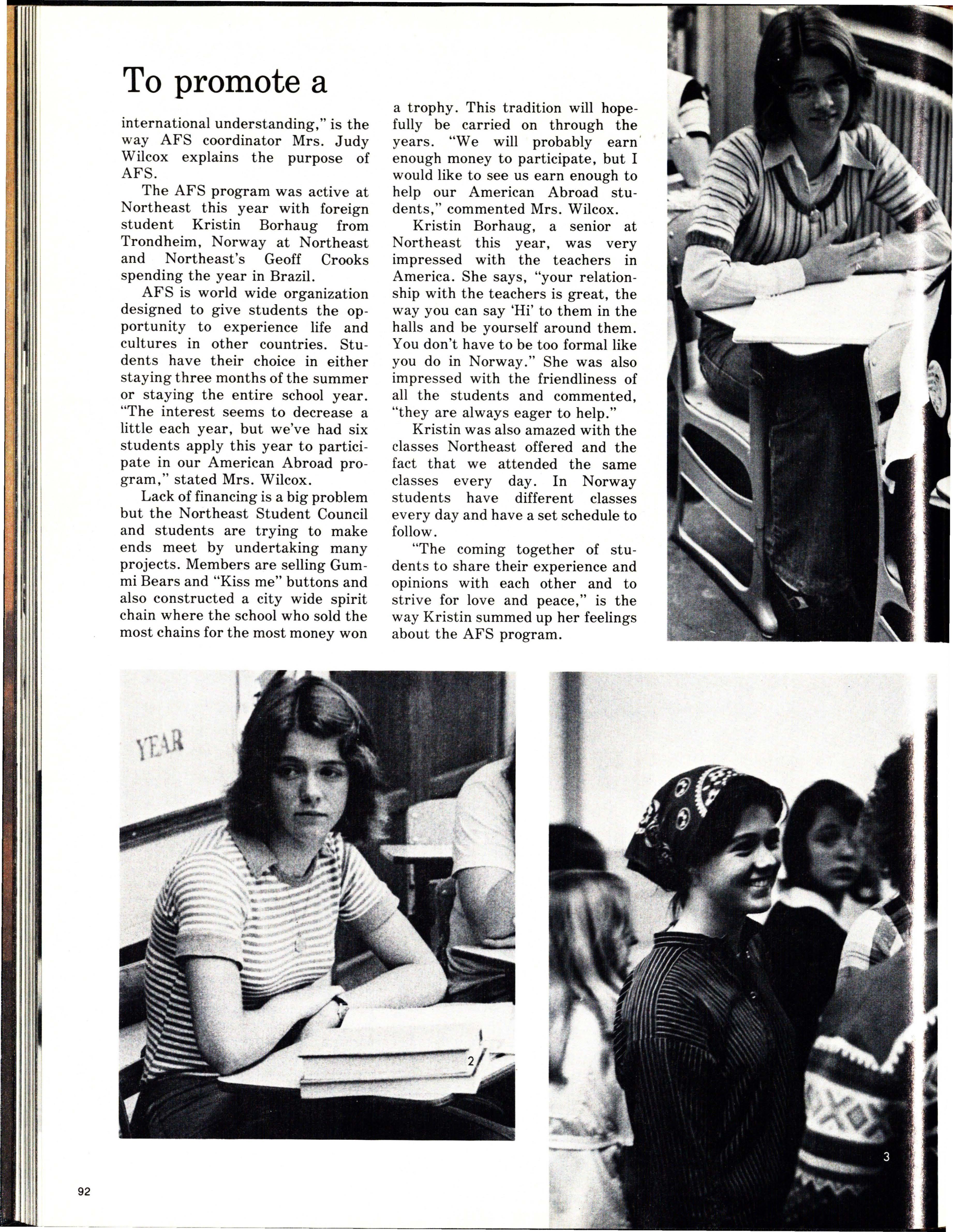 To promote a

international understanding," is the way AFS coordinator Mrs. Judy Wilcox explains the purpose of AFS.

The AFS program was active at Northeast this year with foreign student Kristin Borhaug from Trondheim, Norway at Northeast and Northeast's Geoff Crooks spending the year in Brazil.

AFS is world wide organization designed to give students the opportunity to experience life and cultures in other countries. Students have their choice in either staying three months of the summer or staying the entire school year. "The interest seems to decrease a little each year, but we've had six students apply this year to participate in our American Abroad program," stated Mrs. Wilcox.

Lack of financing is a big problem but the Northeast Student Council and students are trying to make ends meet by undertaking many projects. Members are selling Gummi Bears and "Kiss me" buttons and also constructed a city wide spirit chain where the school who sold the most chains for the most money won a trophy. This tradition will hopefully be carried on through the years. "We will probably earn enough money to participate, but I would like to see us earn enough to help our American Abroad students," commented Mrs. Wilcox.

Kristin Borhaug, a senior at Northeast this year, was very impressed with the teachers in America. She says, "your relationship with the teachers is great, the way you can say 'Hi' to them in the halls and be yourself around them. You don't have to be too formal like you do in Norway." She was also impressed with the friendliness of all the students and commented, "they are always eager to help."

Kristin was also amazed with the classes Northeast offered and the fact that we attended the same classes every day. In Norway students have different classes every day and have a set schedule to follow.

"The coming together of students to share their experience and opinions with each other and to strive for love and peace," is the way Kristin summed up her feelings about the AFS program.

YEAR

2

3

92